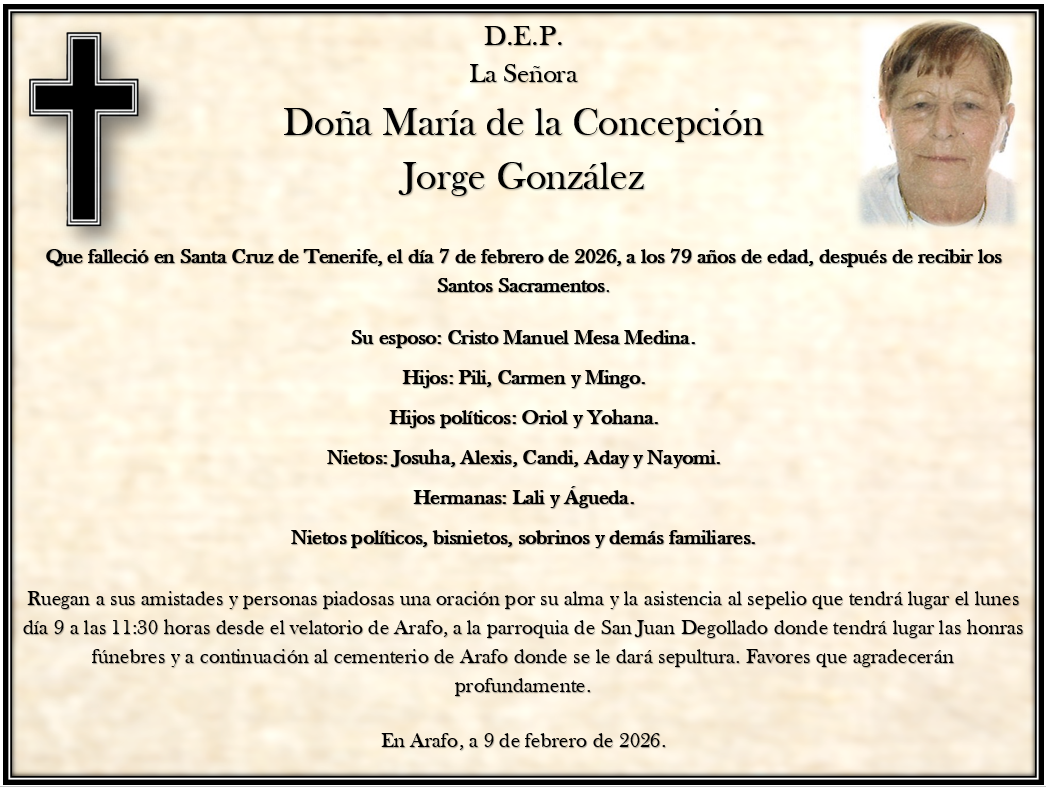 D.E.P.

La Señora

Doña María de la Concepción Jorge González

Que falleció en Santa Cruz de Tenerife, el día 7 de febrero de 2026, a los 79 años de edad, después de recibir los Santos Sacramentos.

Su esposo: Cristo Manuel Mesa Medina.

Hijos: Pili, Carmen y Mingo.

Hijos políticos: Oriol y Yohana.

Nietos: Josuha, Alexis, Candi, Aday y Nayomi.

Hermanas: Lali y Águeda.

Nietos políticos, bisnietos, sobrinos y demás familiares.

Ruegan a sus amistades y personas piadosas una oración por su alma y la asistencia al sepelio que tendrá lugar el lunes día 9 a las 11:30 horas desde el velatorio de Arafo, a la parroquia de San Juan Degollado donde tendrá lugar las honras fúnebres y a continuación al cementerio de Arafo donde se le dará sepultura. Favores que agradecerán profundamente.

En Arafo, a 9 de febrero de 2026.